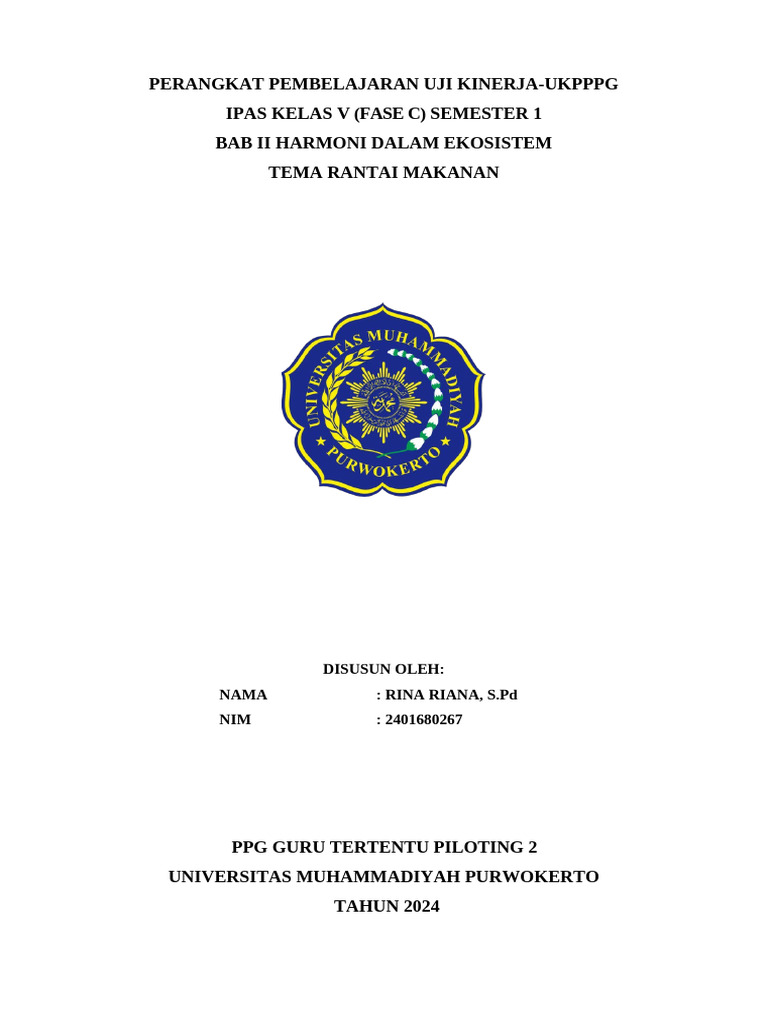 PERANGKAT PEMBELAJARAN UJI KINERJA-UKPPPG
IPAS KELAS V (FASE C) SEMESTER 1
BAB II HARMONI DALAM EKOSISTEM
TEMA RANTAI MAKANAN

UNIVERSITAS MUHAMMADIYAH
PURWOKERTO

DISUSUN OLEH:
NAMA : RINA RIANA, S.Pd
NIM : 2401680267

PPG GURU TERTENTU PILOTING 2
UNIVERSITAS MUHAMMADIYAH PURWOKERTO
TAHUN 2024